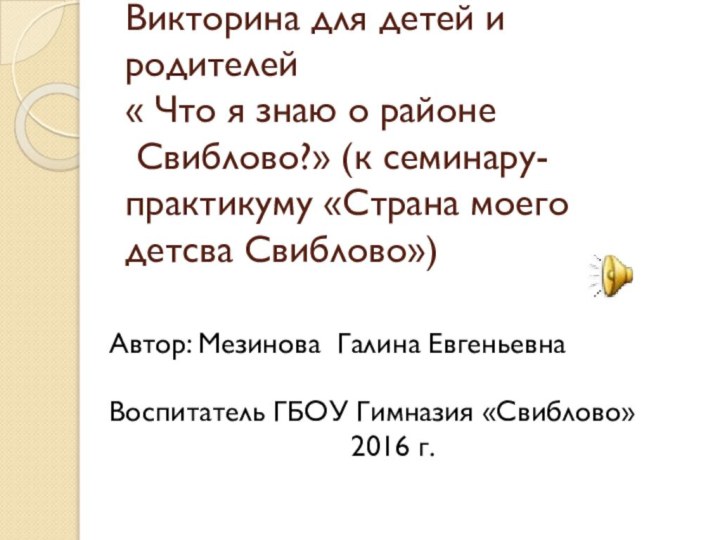 Викторина для детей и родителей « Что я знаю о районе Свиблово?» (к семинару-практикуму «Страна моего детсва Свиблово»)

Автор: Мезинова Галина Евгеньевна

Воспитатель ГБОУ Гимназия «Свиблово» 2016 г.